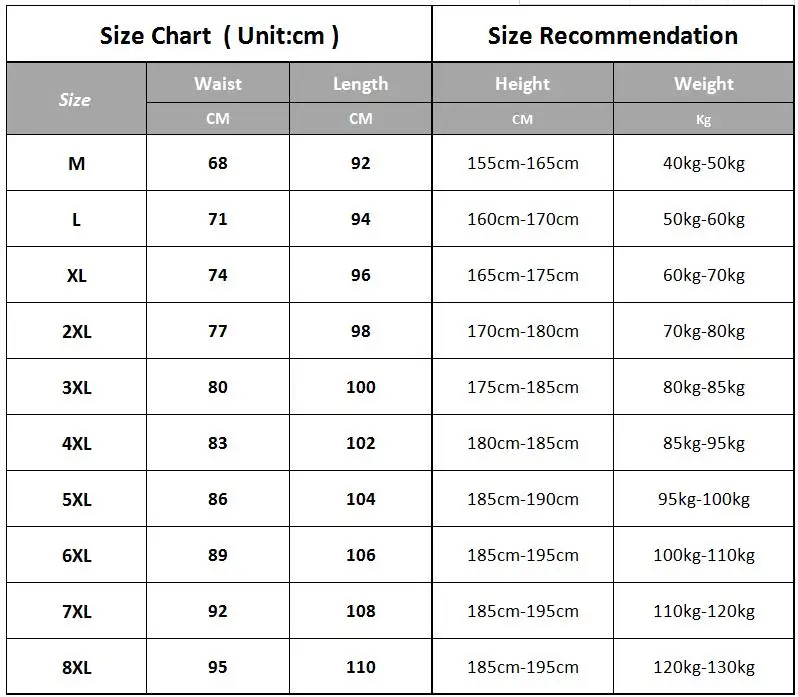 | Size Chart ( Unit:cm ) | | | Size Recommendation | |
|---|---|---|---|---|
| Size | Waist | Length | Height | Weight |
| | CM | CM | CM | Kg |
| M | 68 | 92 | 155cm-165cm | 40kg-50kg |
| L | 71 | 94 | 160cm-170cm | 50kg-60kg |
| XL | 74 | 96 | 165cm-175cm | 60kg-70kg |
| 2XL | 77 | 98 | 170cm-180cm | 70kg-80kg |
| 3XL | 80 | 100 | 175cm-185cm | 80kg-85kg |
| 4XL | 83 | 102 | 180cm-185cm | 85kg-95kg |
| 5XL | 86 | 104 | 185cm-190cm | 95kg-100kg |
| 6XL | 89 | 106 | 185cm-195cm | 100kg-110kg |
| 7XL | 92 | 108 | 185cm-195cm | 110kg-120kg |
| 8XL | 95 | 110 | 185cm-195cm | 120kg-130kg |